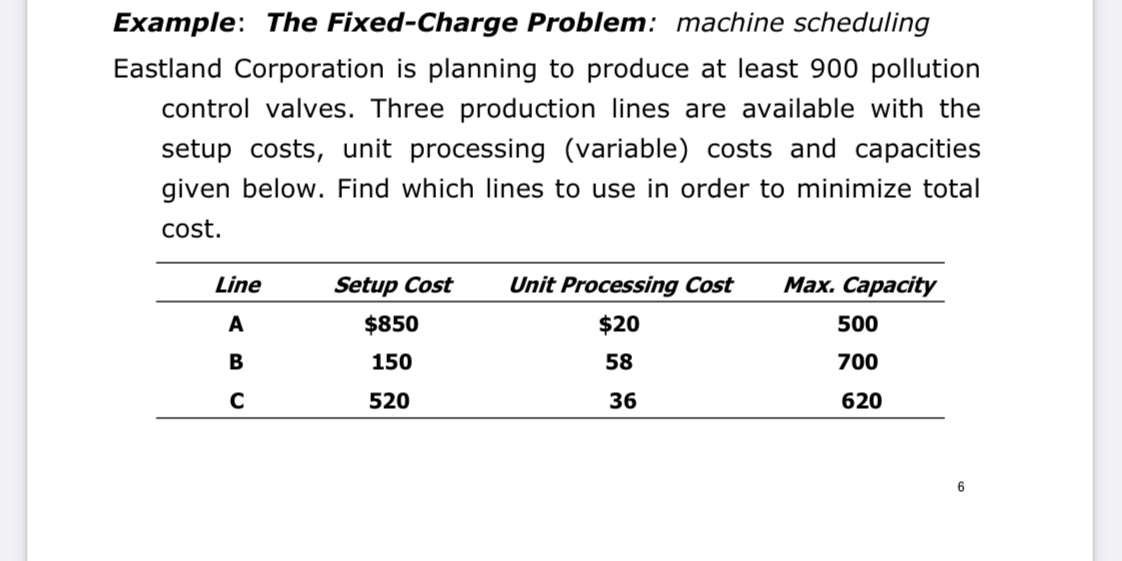 Example: The Fixed-Charge Problem: machine scheduling

Eastland Corporation is planning to produce at least 900 pollution control valves. Three production lines are available with the setup costs, unit processing (variable) costs and capacities given below. Find which lines to use in order to minimize total cost.

| Line | Setup Cost | Unit Processing Cost | Max. Capacity |
|---|---|---|---|
| A | \$850 | \$20 | 500 |
| B | 150 | 58 | 700 |
| C | 520 | 36 | 620 |

6